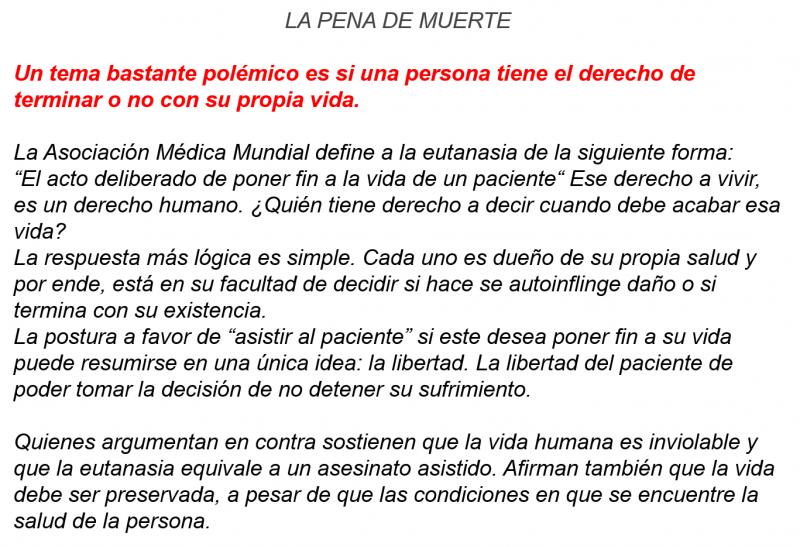 LA PENA DE MUERTE

Un tema bastante polémico es si una persona tiene el derecho de terminar o no con su propia vida.

La Asociación Médica Mundial define a la eutanasia de la siguiente forma: “El acto deliberado de poner fin a la vida de un paciente“ Ese derecho a vivir, es un derecho humano. ¿Quién tiene derecho a decir cuando debe acabar esa vida?
La respuesta más lógica es simple. Cada uno es dueño de su propia salud y por ende, está en su facultad de decidir si hace se autoinflinge daño o si termina con su existencia.
La postura a favor de “asistir al paciente” si este desea poner fin a su vida puede resumirse en una única idea: la libertad. La libertad del paciente de poder tomar la decisión de no detener su sufrimiento.

Quienes argumentan en contra sostienen que la vida humana es inviolable y que la eutanasia equivale a un asesinato asistido. Afirman también que la vida debe ser preservada, a pesar de que las condiciones en que se encuentre la salud de la persona.